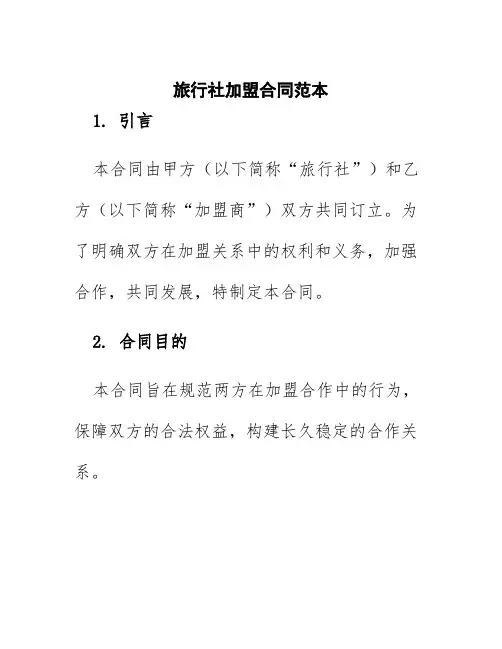 旅行社加盟合同范本

1. 引言

本合同由甲方（以下简称“旅行社”）和乙方（以下简称“加盟商”）双方共同订立。为了明确双方在加盟关系中的权利和义务，加强合作，共同发展，特制定本合同。

2. 合同目的

本合同旨在规范两方在加盟合作中的行为，保障双方的合法权益，构建长久稳定的合作关系。